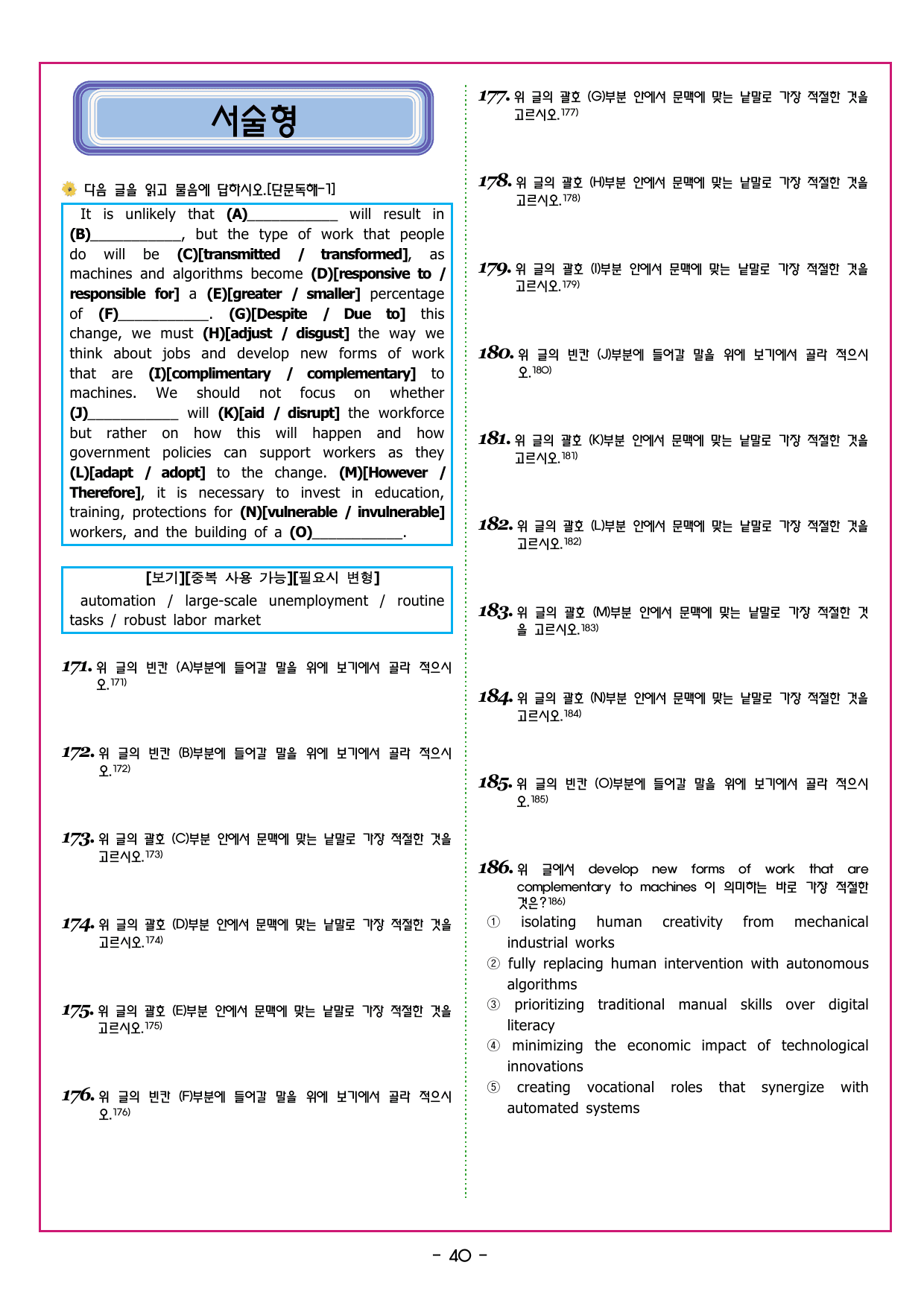 서술형

다음 글을 읽고 물음에 답하시오.[단문독해-1]

It is unlikely that (A)____ will result in (B)____, but the type of work that people do will be (C)[transmitted / transformed], as machines and algorithms become (D)[responsive to / responsible for] a (E)[greater / smaller] percentage of (F)____. (G)[Despite / Due to] this change, we must (H)[adjust / disgust] the way we think about jobs and develop new forms of work that are (I)[complimentary / complementary] to machines. We should not focus on whether (J)____ will (K)[aid / disrupt] the workforce but rather on how this will happen and how government policies can support workers as they (L)[adapt / adopt] to the change. (M)[However / Therefore], it is necessary to invest in education, training, protections for (N)[vulnerable / invulnerable] workers, and the building of a (O)____.

[보기][중복 사용 가능][필요시 변형]
automation / large-scale unemployment / routine tasks / robust labor market

171. 위 글의 빈칸 (A)부분에 들어갈 말을 위에 보기에서 골라 적으시오.$^{171)}$

172. 위 글의 빈칸 (B)부분에 들어갈 말을 위에 보기에서 골라 적으시오.$^{172)}$

173. 위 글의 괄호 (C)부분 안에서 문맥에 맞는 낱말로 가장 적절한 것을 고르시오.$^{173)}$

174. 위 글의 괄호 (D)부분 안에서 문맥에 맞는 낱말로 가장 적절한 것을 고르시오.$^{174)}$

175. 위 글의 괄호 (E)부분 안에서 문맥에 맞는 낱말로 가장 적절한 것을 고르시오.$^{175)}$

176. 위 글의 빈칸 (F)부분에 들어갈 말을 위에 보기에서 골라 적으시오.$^{176)}$

177. 위 글의 괄호 (G)부분 안에서 문맥에 맞는 낱말로 가장 적절한 것을 고르시오.$^{177)}$

178. 위 글의 괄호 (H)부분 안에서 문맥에 맞는 낱말로 가장 적절한 것을 고르시오.$^{178)}$

179. 위 글의 괄호 (I)부분 안에서 문맥에 맞는 낱말로 가장 적절한 것을 고르시오.$^{179)}$

180. 위 글의 빈칸 (J)부분에 들어갈 말을 위에 보기에서 골라 적으시오.$^{180)}$

181. 위 글의 괄호 (K)부분 안에서 문맥에 맞는 낱말로 가장 적절한 것을 고르시오.$^{181)}$

182. 위 글의 괄호 (L)부분 안에서 문맥에 맞는 낱말로 가장 적절한 것을 고르시오.$^{182)}$

183. 위 글의 괄호 (M)부분 안에서 문맥에 맞는 낱말로 가장 적절한 것을 고르시오.$^{183)}$

184. 위 글의 괄호 (N)부분 안에서 문맥에 맞는 낱말로 가장 적절한 것을 고르시오.$^{184)}$

185. 위 글의 빈칸 (O)부분에 들어갈 말을 위에 보기에서 골라 적으시오.$^{185)}$

186. 위 글에서 develop new forms of work that are complementary to machines 이 의미하는 바로 가장 적절한 것은?$^{186)}$
① isolating human creativity from mechanical industrial works
② fully replacing human intervention with autonomous algorithms
③ prioritizing traditional manual skills over digital literacy
④ minimizing the economic impact of technological innovations
⑤ creating vocational roles that synergize with automated systems

- 40 -